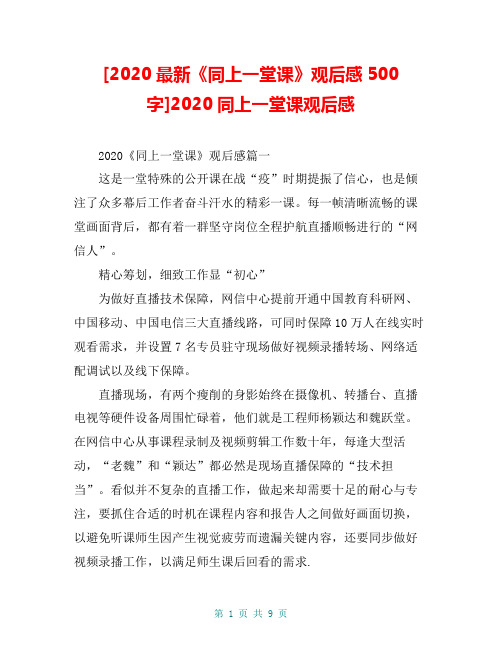 [2020 最新《同上一堂课》观后感 500 字]2020 同上一堂课观后感

2020《同上一堂课》观后感篇一

这是一堂特殊的公开课在战“疫”时期提振了信心，也是倾注了众多幕后工作者奋斗汗水的精彩一课。每一帧清晰流畅的课堂画面背后，都有着一群坚守岗位全程护航直播顺畅进行的“网信人”。

精心筹划，细致工作显“初心”

为做好直播技术保障，网信中心提前开通中国教育科研网、中国移动、中国电信三大直播线路，可同时保障 10 万人在线实时观看需求，并设置 7 名专员驻守现场做好视频录播转场、网络适配调试以及线下保障。

直播现场，有两个瘦削的身影始终在摄像机、转播台、直播电视等硬件设备周围忙碌着，他们就是工程师杨颖达和魏跃堂。在网信中心从事课程录制及视频剪辑工作数十年，每逢大型活动，“老魏”和“颖达”都必然是现场直播保障的“技术担当”。看似并不复杂的直播工作，做起来却需要十足的耐心与专注，要抓住合适的时机在课程内容和报告人之间做好画面切换，以避免听课师生因产生视觉疲劳而遗漏关键内容，还要同步做好视频录播工作，以满足师生课后回看的需求.

第 1 页 共 9 页